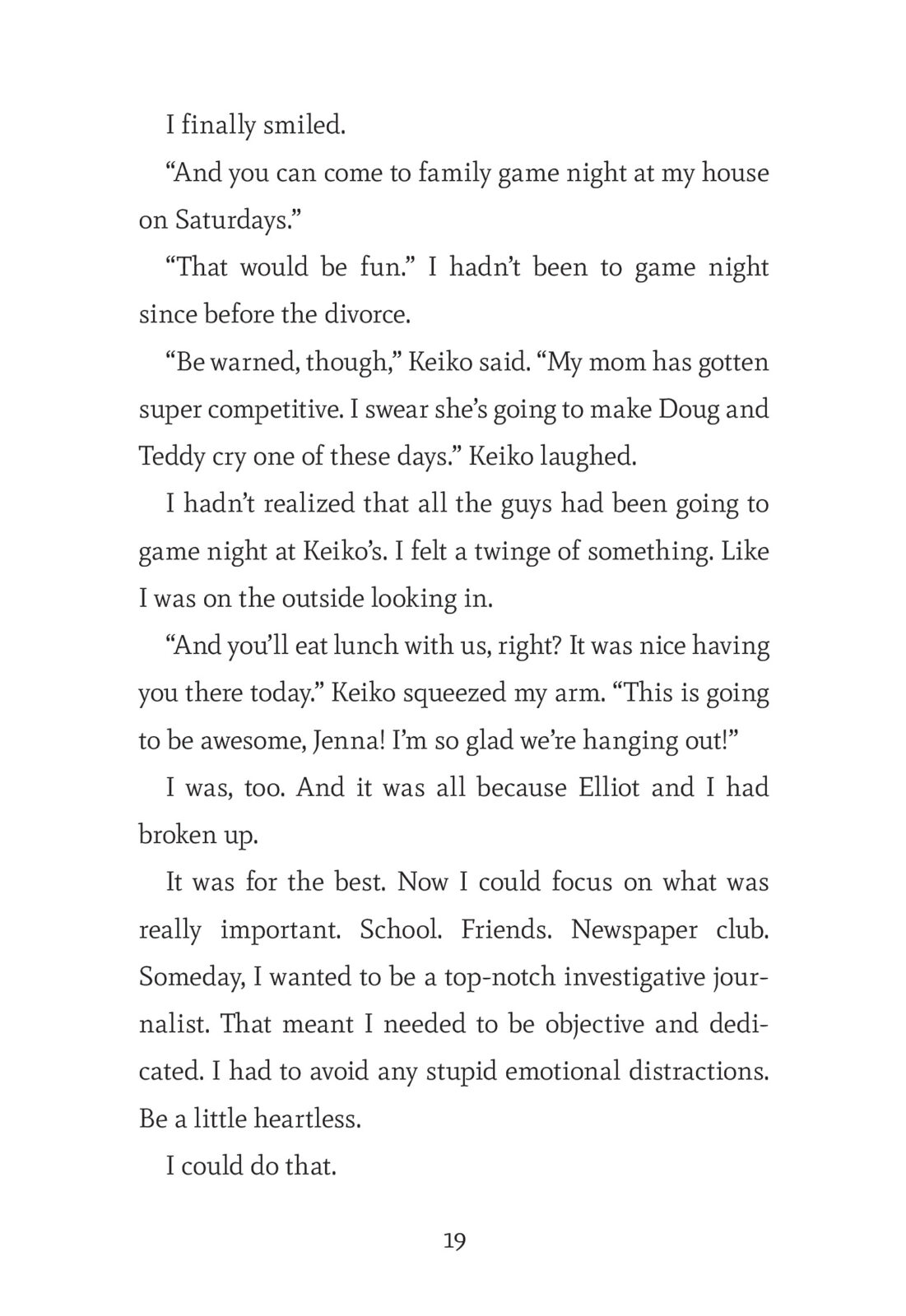 I finally smiled.

“And you can come to family game night at my house on Saturdays.”

“That would be fun.” I hadn’t been to game night since before the divorce.

“Be warned, though,” Keiko said. “My mom has gotten super competitive. I swear she’s going to make Doug and Teddy cry one of these days.” Keiko laughed.

I hadn’t realized that all the guys had been going to game night at Keiko’s. I felt a twinge of something. Like I was on the outside looking in.

“And you’ll eat lunch with us, right? It was nice having you there today.” Keiko squeezed my arm. “This is going to be awesome, Jenna! I’m so glad we’re hanging out!”

I was, too. And it was all because Elliot and I had broken up.

It was for the best. Now I could focus on what was really important. School. Friends. Newspaper club. Someday, I wanted to be a top-notch investigative journalist. That meant I needed to be objective and dedicated. I had to avoid any stupid emotional distractions. Be a little heartless.

I could do that.

19